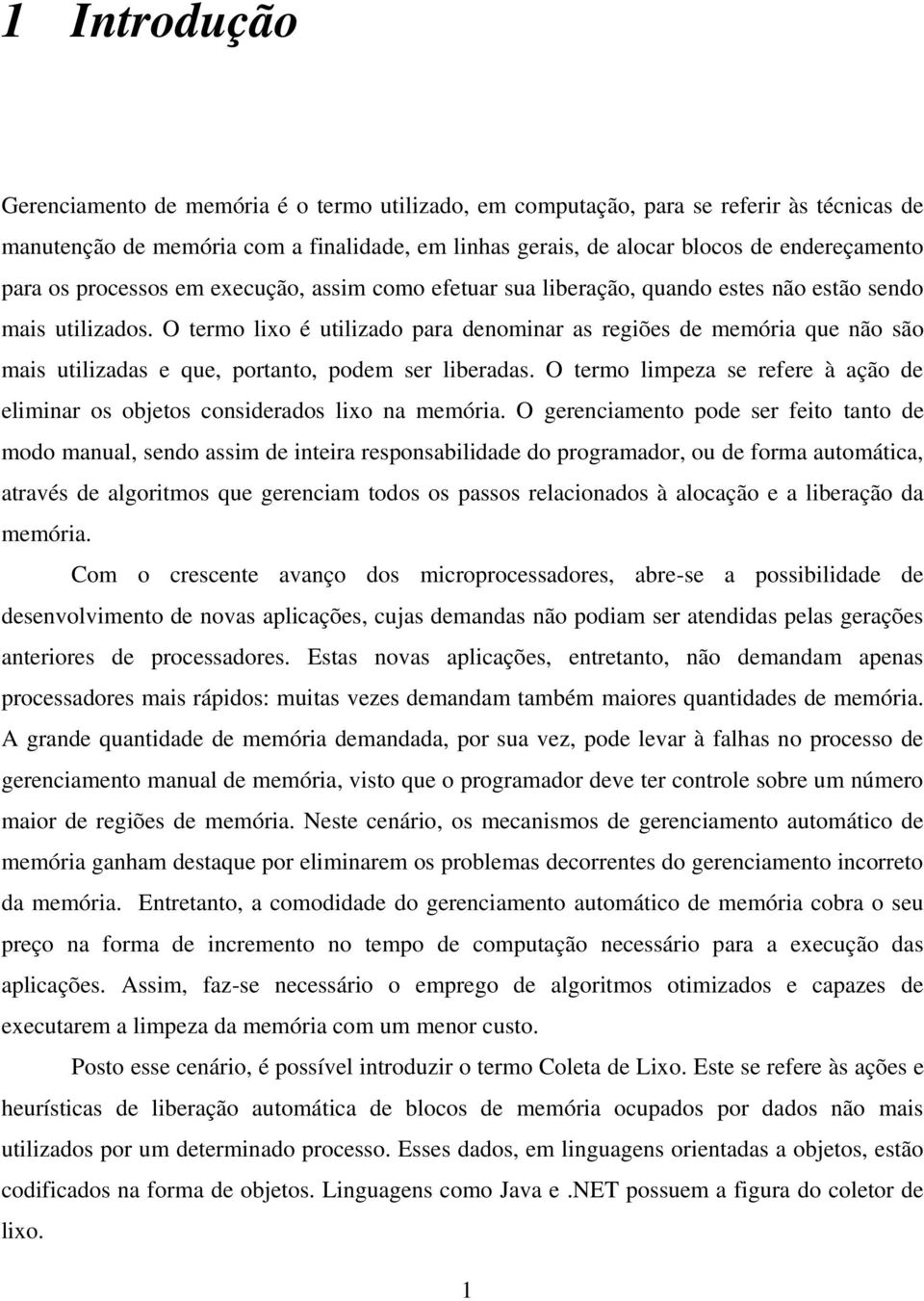 1 Introdução

Gerenciamento de memória é o termo utilizado, em computação, para se referir às técnicas de manutenção de memória com a finalidade, em linhas gerais, de alocar blocos de endereçamento para os processos em execução, assim como efetuar sua liberação, quando estes não estão sendo mais utilizados. O termo lixo é utilizado para denominar as regiões de memória que não são mais utilizadas e que, portanto, podem ser liberadas. O termo limpeza se refere à ação de eliminar os objetos considerados lixo na memória. O gerenciamento pode ser feito tanto de modo manual, sendo assim de inteira responsabilidade do programador, ou de forma automática, através de algoritmos que gerenciam todos os passos relacionados à alocação e a liberação da memória.

Com o crescente avanço dos microprocessadores, abre-se a possibilidade de desenvolvimento de novas aplicações, cujas demandas não podiam ser atendidas pelas gerações anteriores de processadores. Estas novas aplicações, entretanto, não demandam apenas processadores mais rápidos: muitas vezes demandam também maiores quantidades de memória. A grande quantidade de memória demandada, por sua vez, pode levar à falhas no processo de gerenciamento manual de memória, visto que o programador deve ter controle sobre um número maior de regiões de memória. Neste cenário, os mecanismos de gerenciamento automático de memória ganham destaque por eliminarem os problemas decorrentes do gerenciamento incorreto da memória. Entretanto, a comodidade do gerenciamento automático de memória cobra o seu preço na forma de incremento no tempo de computação necessário para a execução das aplicações. Assim, faz-se necessário o emprego de algoritmos otimizados e capazes de executarem a limpeza da memória com um menor custo.

Posto esse cenário, é possível introduzir o termo Coleta de Lixo. Este se refere às ações e heurísticas de liberação automática de blocos de memória ocupados por dados não mais utilizados por um determinado processo. Esses dados, em linguagens orientadas a objetos, estão codificados na forma de objetos. Linguagens como Java e .NET possuem a figura do coletor de lixo.

1